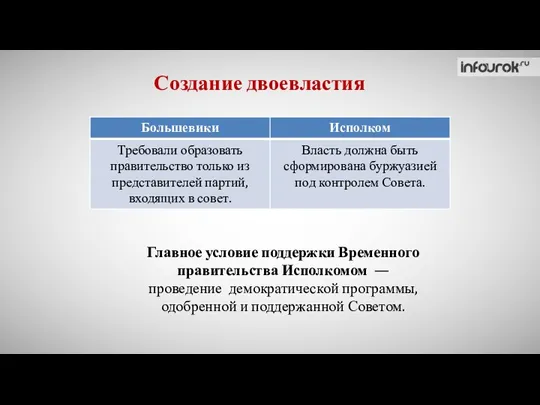 infourok.ru

Создание двоевластия

| Большевики | Исполком |
|---|---|
| Требовали образовать правительство только из представителей партий, входящих в совет. | Власть должна быть сформирована буржуазией под контролем Совета. |

Главное условие поддержки Временного правительства Исполкомом — проведение демократической программы, одобренной и поддержанной Советом.